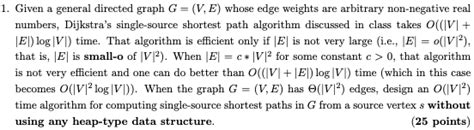 1. Given a general directed graph $G = (V, E)$ whose edge weights are arbitrary non-negative real numbers, Dijkstra's single-source shortest path algorithm discussed in class takes $O((|V| + |E|) \log |V|)$ time. That algorithm is efficient only if $|E|$ is not very large (i.e., $|E| = o(|V|^2)$, that is, $|E|$ is **small-o** of $|V|^2$). When $|E| = c * |V|^2$ for some constant $c > 0$, that algorithm is not very efficient and one can do better than $O((|V| + |E|) \log |V|)$ time (which in this case becomes $O(|V|^2 \log |V|)$). When the graph $G = (V, E)$ has $\Theta(|V|^2)$ edges, design an $O(|V|^2)$ time algorithm for computing single-source shortest paths in $G$ from a source vertex $s$ **without using any heap-type data structure**. **(25 points)**